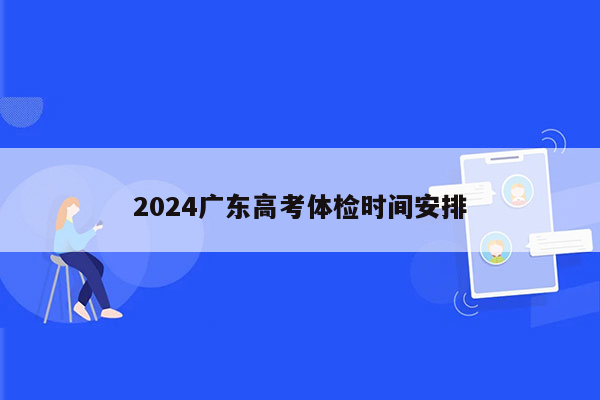 2024广东高考体检时间安排